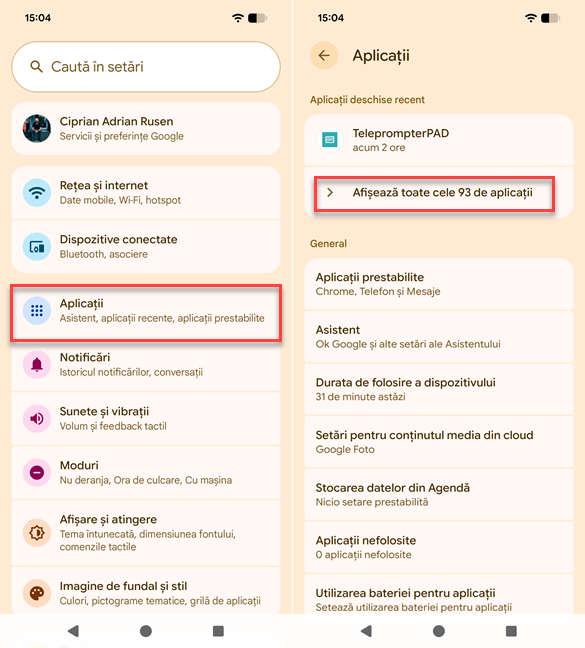 15:04

Caută în setări

Ciprian Adrian Rusen
Servicii și preferințe Google

Rețea și internet
Date mobile, Wi-Fi, hotspot

Dispozitive conectate
Bluetooth, asociere

Aplicații
Asistent, aplicații recente, aplicații prestabilite

Notificări
Istoricul notificărilor, conversații

Sunete și vibrații
Volum și feedback tactil

Moduri
Nu deranja, Ora de culcare, Cu mașina

Afișare și atingere
Tema întunecată, dimensiunea fontului, comenzile tactile

Imagine de fundal și stil
Culori, pictograme tematice, grilă de aplicații

15:04

Aplicații

Aplicații deschise recent

TeleprompterPAD
acum 2 ore

Afișează toate cele 93 de aplicații

General

Aplicații prestabilite
Chrome, Telefon și Mesaje

Asistent
Ok Google și alte setări ale Asistentului

Durata de folosire a dispozitivului
31 de minute astăzi

Setări pentru conținutul media din cloud
Google Foto

Stocarea datelor din Agendă
Nicio setare prestabilită

Aplicații nefolosite
0 aplicații nefolosite

Utilizarea bateriei pentru aplicații
Setează utilizarea bateriei pentru aplicații